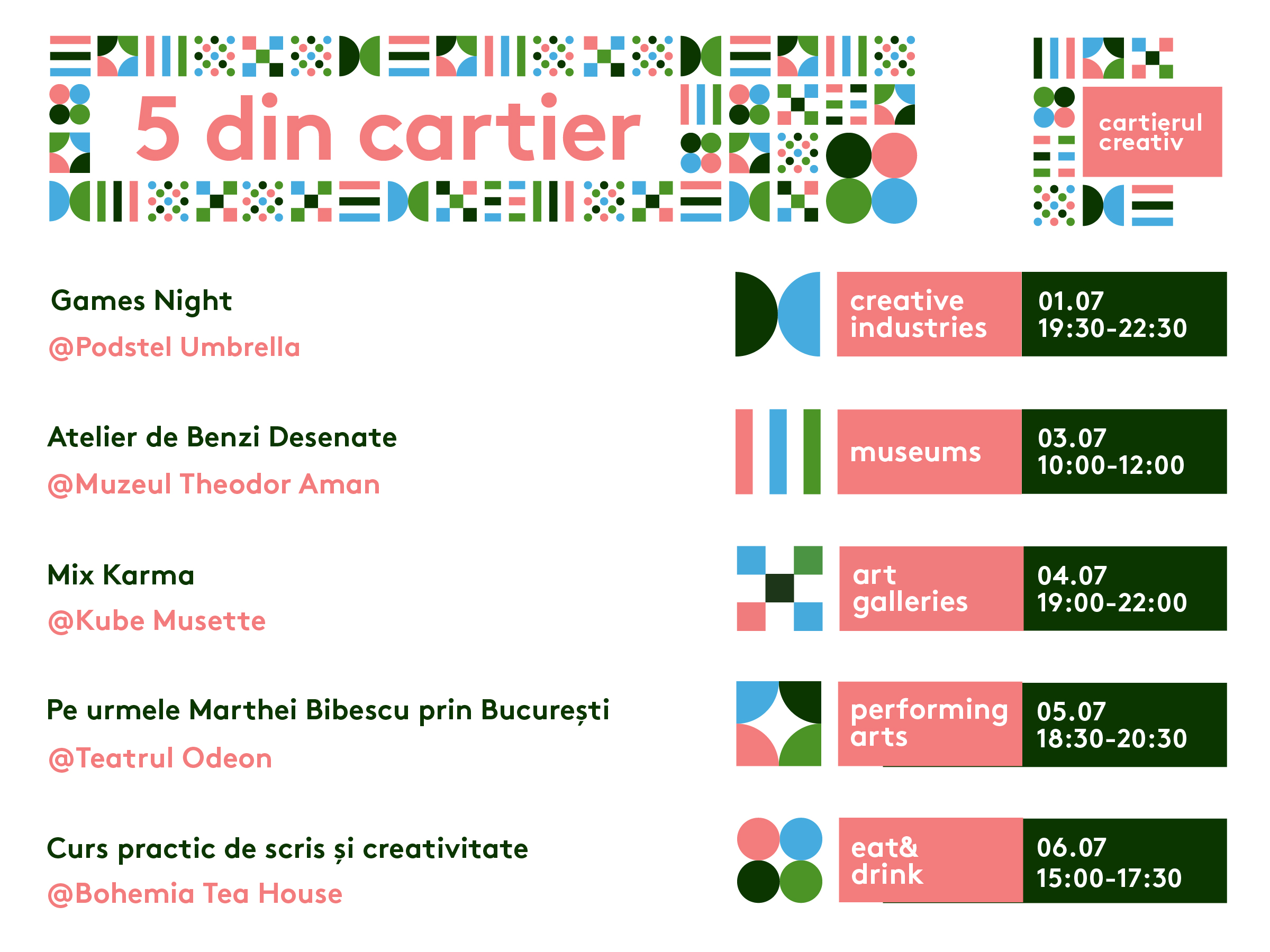 5 din cartier

cartierul
creativ

Games Night
@Podstel Umbrella

creative
industries

01.07
19:30-22:30

Atelier de Benzi Desenate
@Muzeul Theodor Aman

museums

03.07
10:00-12:00

Mix Karma
@Kube Musette

art
galleries

04.07
19:00-22:00

Pe urmele Marthei Bibescu prin București
@Teatrul Odeon

performing
arts

05.07
18:30-20:30

Curs practic de scris și creativitate
@Bohemia Tea House

eat&
drink

06.07
15:00-17:30